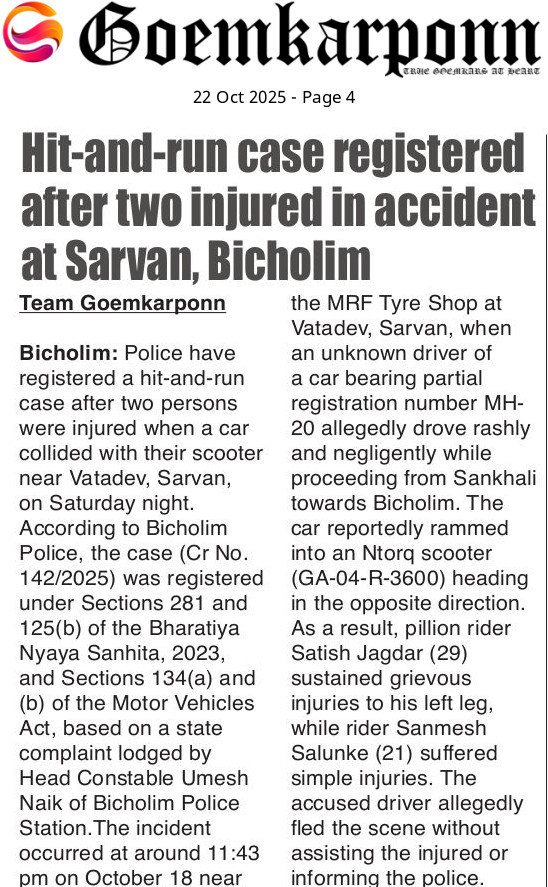 Goemkarponn

TRUE GOEMKARS AT HEART

22 Oct 2025 - Page 4

Hit-and-run case registered after two injured in accident at Sarvan, Bicholim

Team Goemkarponn

Bicholim: Police have registered a hit-and-run case after two persons were injured when a car collided with their scooter near Vatadev, Sarvan, on Saturday night. According to Bicholim Police, the case (Cr No. 142/2025) was registered under Sections 281 and 125(b) of the Bharatiya Nyaya Sanhita, 2023, and Sections 134(a) and (b) of the Motor Vehicles Act, based on a state complaint lodged by Head Constable Umesh Naik of Bicholim Police Station.The incident occurred at around 11:43 pm on October 18 near the MRF Tyre Shop at Vatadev, Sarvan, when an unknown driver of a car bearing partial registration number MH-20 allegedly drove rashly and negligently while proceeding from Sankhali towards Bicholim. The car reportedly rammed into an Ntorq scooter (GA-04-R-3600) heading in the opposite direction. As a result, pillion rider Satish Jagdar (29) sustained grievous injuries to his left leg, while rider Sanmesh Salunke (21) suffered simple injuries. The accused driver allegedly fled the scene without assisting the injured or informing the police.